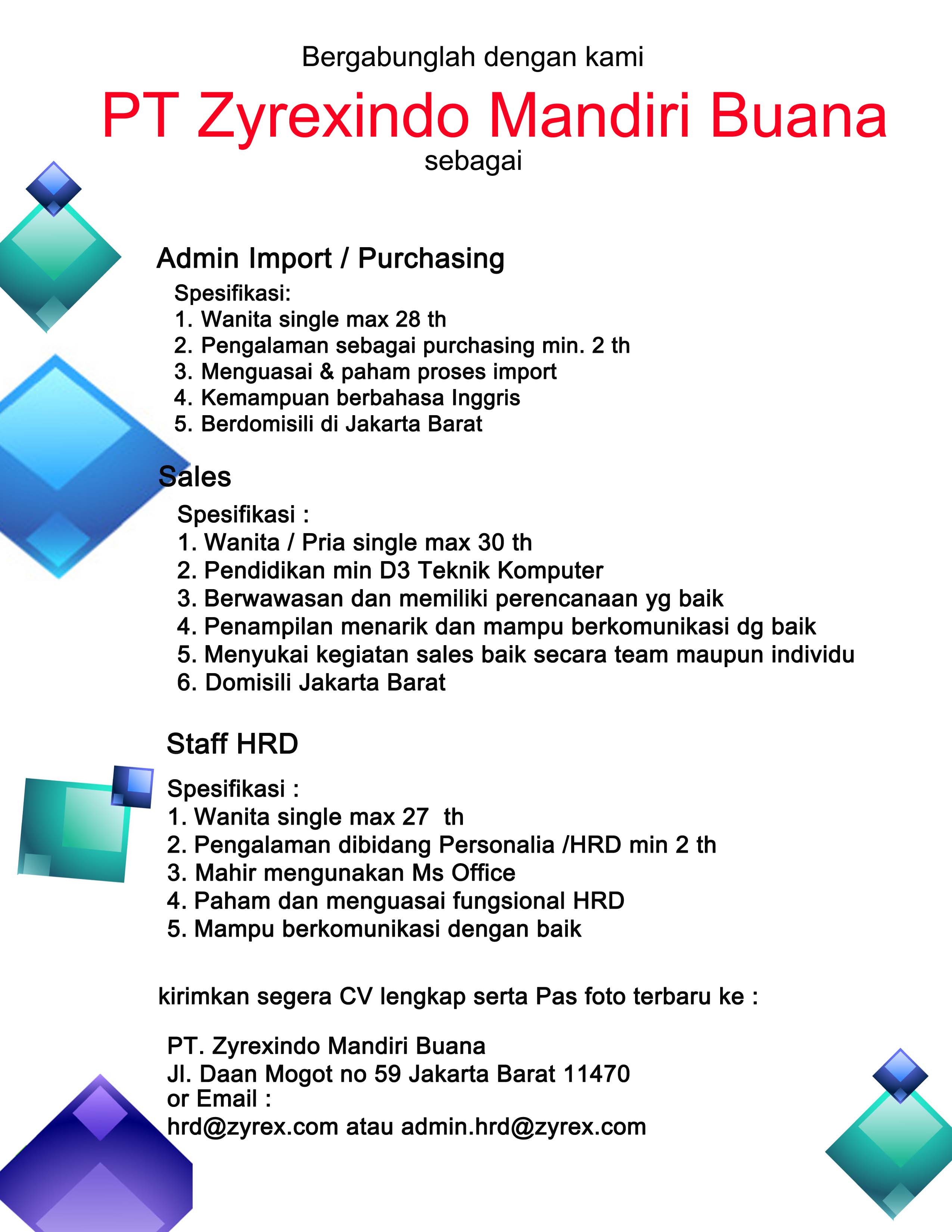 Bergabunglah dengan kami

PT Zyrexindo Mandiri Buana

sebagai

Admin Import / Purchasing

Spesifikasi:
1. Wanita single max 28 th
2. Pengalaman sebagai purchasing min. 2 th
3. Menguasai & paham proses import
4. Kemampuan berbahasa Inggris
5. Berdomisili di Jakarta Barat

Sales

Spesifikasi :
1. Wanita / Pria single max 30 th
2. Pendidikan min D3 Teknik Komputer
3. Berwawasan dan memiliki perencanaan yg baik
4. Penampilan menarik dan mampu berkomunikasi dg baik
5. Menyukai kegiatan sales baik secara team maupun individu
6. Domisili Jakarta Barat

Staff HRD

Spesifikasi :
1. Wanita single max 27 th
2. Pengalaman dibidang Personalia /HRD min 2 th
3. Mahir mengunakan Ms Office
4. Paham dan menguasai fungsional HRD
5. Mampu berkomunikasi dengan baik

kirimkan segera CV lengkap serta Pas foto terbaru ke :

PT. Zyrexindo Mandiri Buana
Jl. Daan Mogot no 59 Jakarta Barat 11470
or Email :
hrd@zyrex.com atau admin.hrd@zyrex.com